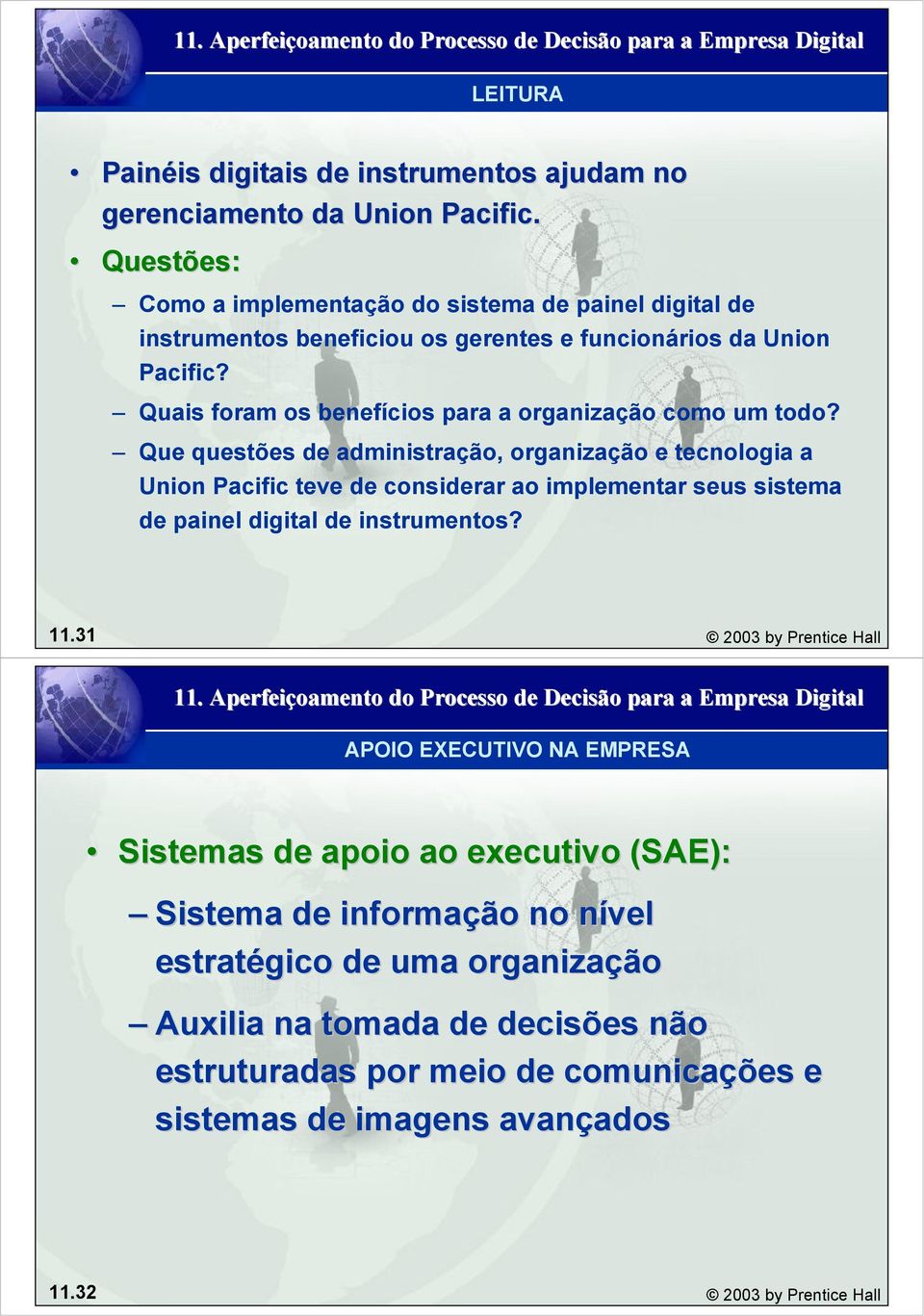 11. Aperfeiçoamento do Processo de Decisão para a Empresa Digital

LEITURA

• Painéis digitais de instrumentos ajudam no gerenciamento da Union Pacific.

• Questões:

– Como a implementação do sistema de painel digital de instrumentos beneficiou os gerentes e funcionários da Union Pacific?

– Quais foram os benefícios para a organização como um todo?

– Que questões de administração, organização e tecnologia a Union Pacific teve de considerar ao implementar seus sistema de painel digital de instrumentos?

11.31

© 2003 by Prentice Hall

11. Aperfeiçoamento do Processo de Decisão para a Empresa Digital

APOIO EXECUTIVO NA EMPRESA

• Sistemas de apoio ao executivo (SAE):

– Sistema de informação no nível estratégico de uma organização

– Auxilia na tomada de decisões não estruturadas por meio de comunicações e sistemas de imagens avançados

11.32

© 2003 by Prentice Hall